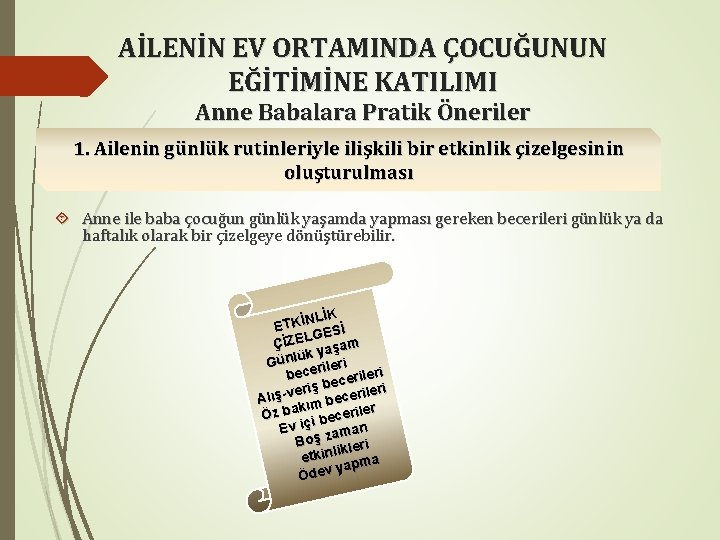 AİLENİN EV ORTAMINDA ÇOCUĞUNUN EĞİTİMİNE KATILIMI
Anne Babalara Pratik Öneriler

1. Ailenin günlük rutinleriyle ilişkili bir etkinlik çizelgesinin oluşturulması

Anne ile baba çocuğun günlük yaşamda yapması gereken becerileri günlük ya da haftalık olarak bir çizelgeye dönüştürebilir.

ETKİNLİK ÇİZELGESİ
Günlük yaşam becerileri
Alış-veriş becerileri
Öz bakım becerileri
Ev içi beceriler
Boş zaman etkinlikleri
Ödev yapma